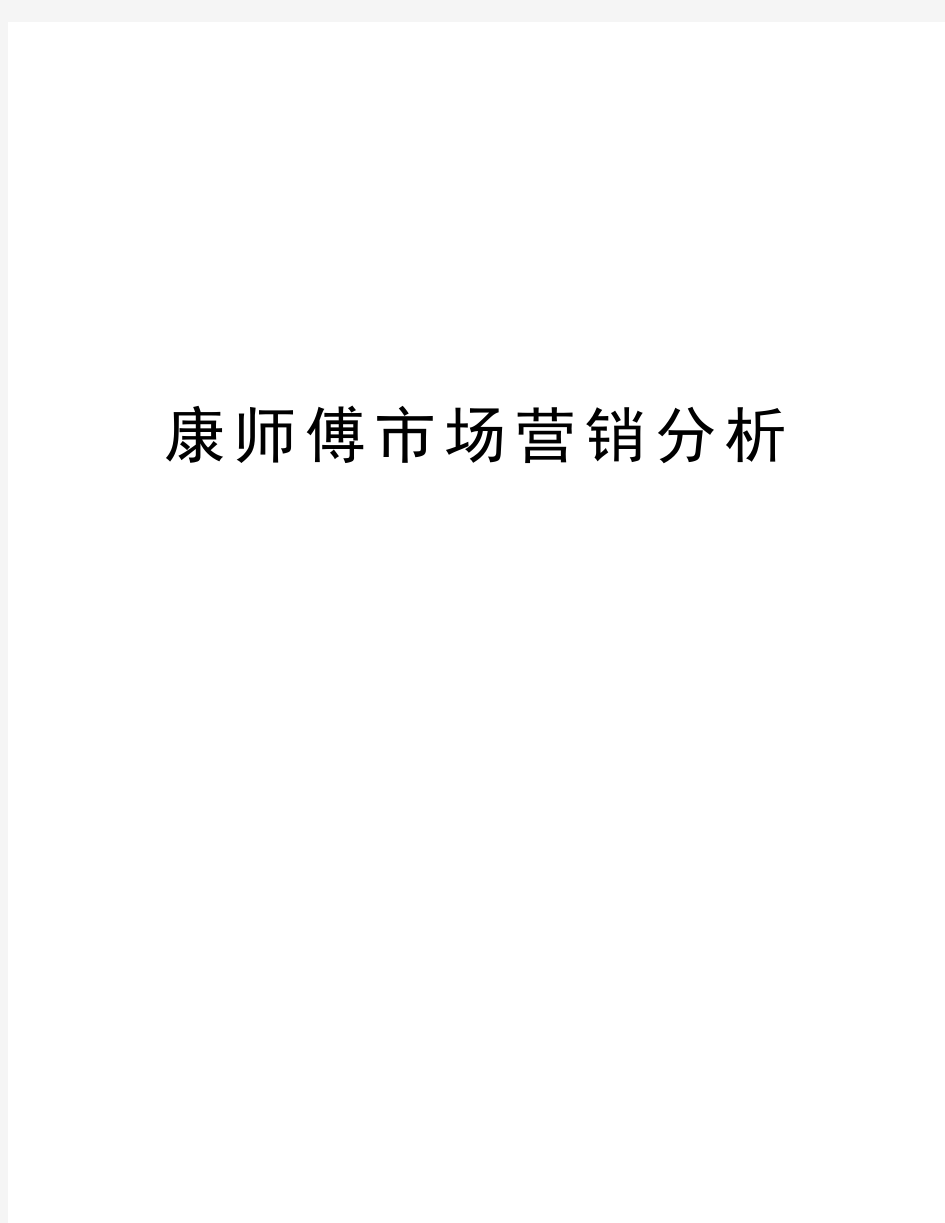 康师傅市场营销分析